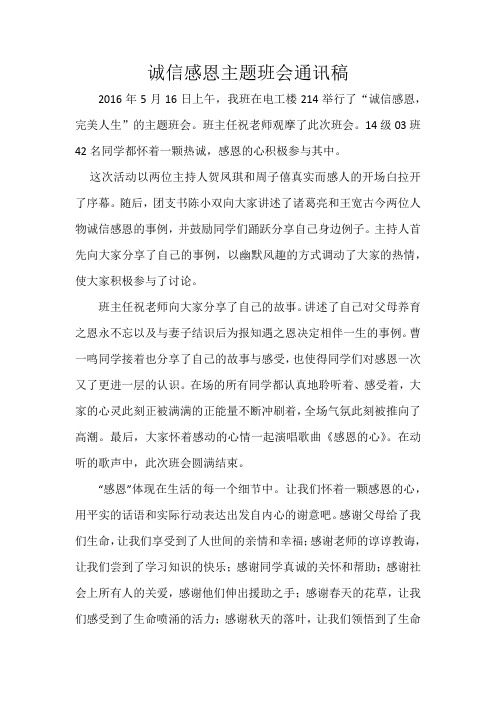 诚信感恩主题班会通讯稿

2016 年 5 月 16 日上午，我班在电工楼 214 举行了“诚信感恩，完美人生”的主题班会。班主任祝老师观摩了此次班会。14 级 03 班 42 名同学都怀着一颗热诚，感恩的心积极参与其中。

这次活动以两位主持人贺凤琪和周子僖真实而感人的开场白拉开了序幕。随后，团支书陈小双向大家讲述了诸葛亮和王宽古今两位人物诚信感恩的事例，并鼓励同学们踊跃分享自己身边例子。主持人首先向大家分享了自己的事例，以幽默风趣的方式调动了大家的热情，使大家积极参与了讨论。

班主任祝老师向大家分享了自己的故事。讲述了自己对父母养育之恩永不忘以及与妻子结识后为报知遇之恩决定相伴一生的事例。曹一鸣同学接着也分享了自己的故事与感受，也使得同学们对感恩一次又了更进一层的认识。在场的所有同学都认真地聆听着、感受着，大家的心灵此刻正被满满的正能量不断冲刷着，全场气氛此刻被推向了高潮。最后，大家怀着感动的心情一起演唱歌曲《感恩的心》。在动听的歌声中，此次班会圆满结束。

“感恩”体现在生活的每一个细节中。让我们怀着一颗感恩的心，用平实的话语和实际行动表达出发自内心的谢意吧。感谢父母给了我们生命，让我们享受到了人世间的亲情和幸福；感谢老师的谆谆教诲，让我们尝到了学习知识的快乐；感谢同学真诚的关怀和帮助；感谢社会上所有人的关爱，感谢他们伸出援助之手；感谢春天的花草，让我们感受到了生命喷涌的活力；感谢秋天的落叶，让我们领悟到了生命